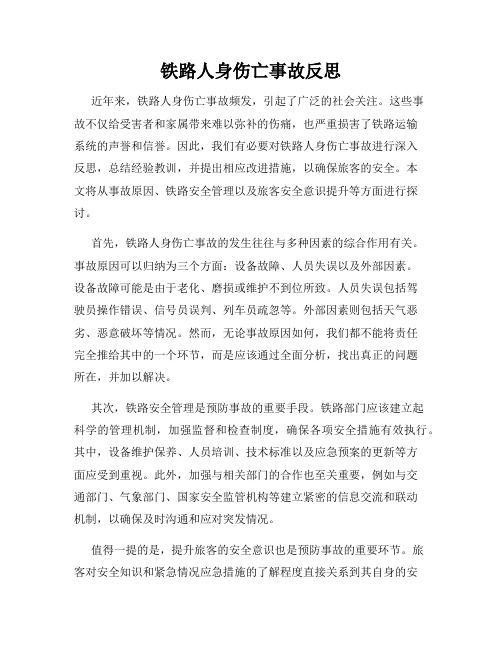 铁路人身伤亡事故反思

近年来，铁路人身伤亡事故频发，引起了广泛的社会关注。这些事故不仅给受害者和家属带来难以弥补的伤痛，也严重损害了铁路运输系统的声誉和信誉。因此，我们有必要对铁路人身伤亡事故进行深入反思，总结经验教训，并提出相应改进措施，以确保旅客的安全。本文将从事故原因、铁路安全管理以及旅客安全意识提升等方面进行探讨。

首先，铁路人身伤亡事故的发生往往与多种因素的综合作用有关。事故原因可以归纳为三个方面：设备故障、人员失误以及外部因素。设备故障可能是由于老化、磨损或维护不到位所致。人员失误包括驾驶员操作错误、信号员误判、列车员疏忽等。外部因素则包括天气恶劣、恶意破坏等情况。然而，无论事故原因如何，我们都不能将责任完全推给其中的一个环节，而是应该通过全面分析，找出真正的问题所在，并加以解决。

其次，铁路安全管理是预防事故的重要手段。铁路部门应该建立起科学的管理机制，加强监督和检查制度，确保各项安全措施有效执行。其中，设备维护保养、人员培训、技术标准以及应急预案的更新等方面应受到重视。此外，加强与相关部门的合作也至关重要，例如与交通部门、气象部门、国家安全监管机构等建立紧密的信息交流和联动机制，以确保及时沟通和应对突发情况。

值得一提的是，提升旅客的安全意识也是预防事故的重要环节。旅客对安全知识和紧急情况应急措施的了解程度直接关系到其自身的安